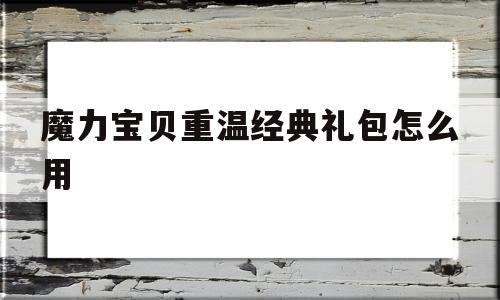 魔力宝贝重温经典礼包怎么用